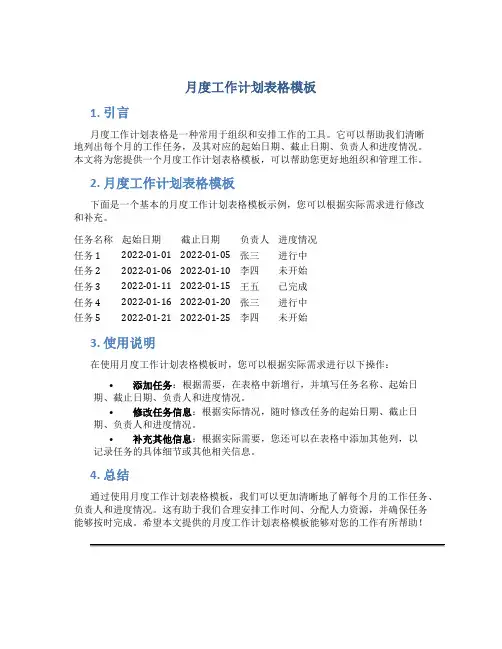 月度工作计划表格模板

1. 引言

月度工作计划表格是一种常用于组织和安排工作的工具。它可以帮助我们清晰地列出每个月的工作任务，及其对应的起始日期、截止日期、负责人和进度情况。本文将为您提供一个月度工作计划表格模板，可以帮助您更好地组织和管理工作。

2. 月度工作计划表格模板

下面是一个基本的月度工作计划表格模板示例，您可以根据实际需求进行修改和补充。

| 任务名称 | 起始日期 | 截止日期 | 负责人 | 进度情况 |
|---|---|---|---|---|
| 任务 1 | 2022-01-01 | 2022-01-05 | 张三 | 进行中 |
| 任务 2 | 2022-01-06 | 2022-01-10 | 李四 | 未开始 |
| 任务 3 | 2022-01-11 | 2022-01-15 | 王五 | 已完成 |
| 任务 4 | 2022-01-16 | 2022-01-20 | 张三 | 进行中 |
| 任务 5 | 2022-01-21 | 2022-01-25 | 李四 | 未开始 |

3. 使用说明

在使用月度工作计划表格模板时，您可以根据实际需求进行以下操作：

• 添加任务：根据需要，在表格中新增行，并填写任务名称、起始日期、截止日期、负责人和进度情况。

• 修改任务信息：根据实际情况，随时修改任务的起始日期、截止日期、负责人和进度情况。

• 补充其他信息：根据实际需要，您还可以在表格中添加其他列，以记录任务的具体细节或其他相关信息。

4. 总结

通过使用月度工作计划表格模板，我们可以更加清晰地了解每个月的工作任务、负责人和进度情况。这有助于我们合理安排工作时间、分配人力资源，并确保任务能够按时完成。希望本文提供的月度工作计划表格模板能够对您的工作有所帮助！